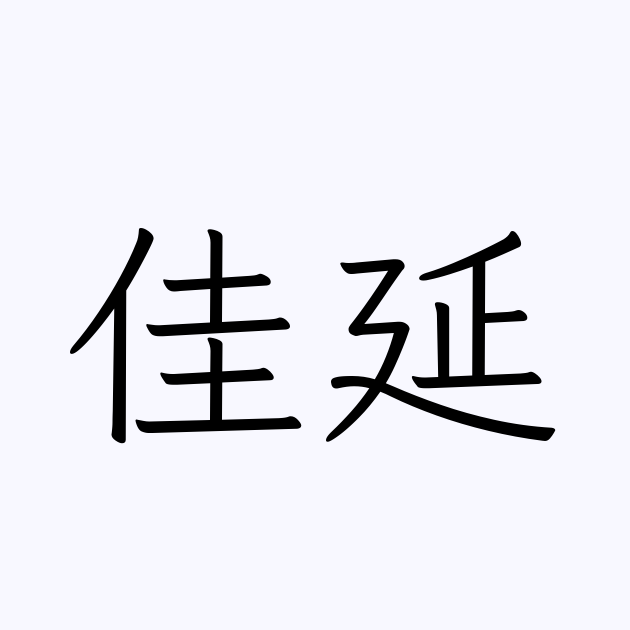 佳延